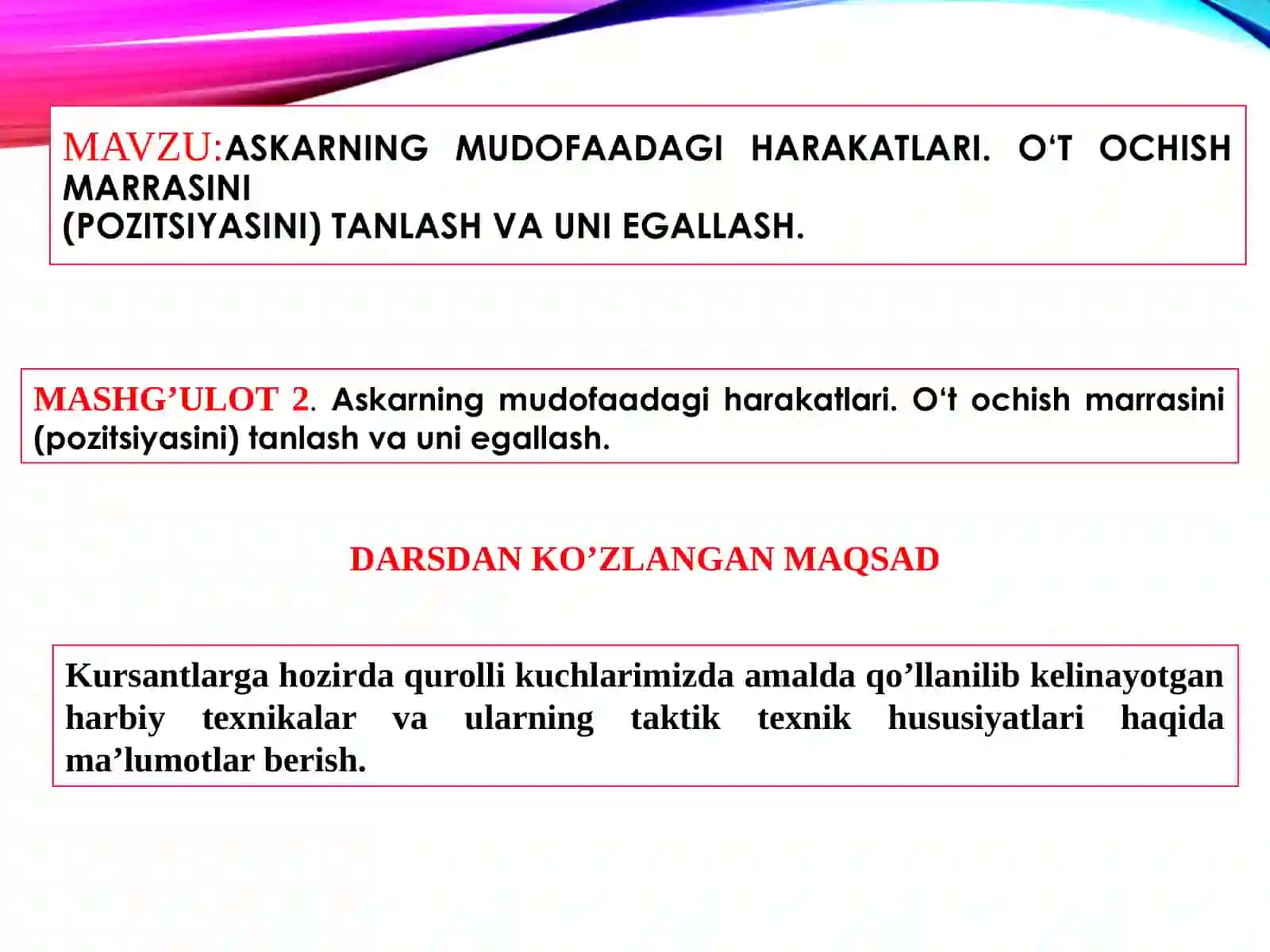 MAVZU:ASKARNING MUDOFAADAGI HARAKATLARI. O‘T OCHISH MARRASINI
(POZITSIYASINI) TANLASH VA UNI EGALLASH.

MASHG’ULOT 2. Askarning mudofaadagi harakatlari. O‘t ochish marrasini (pozitsiyasini) tanlash va uni egallash.

DARSDAN KO’ZLANGAN MAQSAD

Kursantlarga hozirda qurolli kuchlarimizda amalda qo’llanilib kelinayotgan harbiy texnikalar va ularning taktik texnik hususiyatlari haqida ma’lumotlar berish.